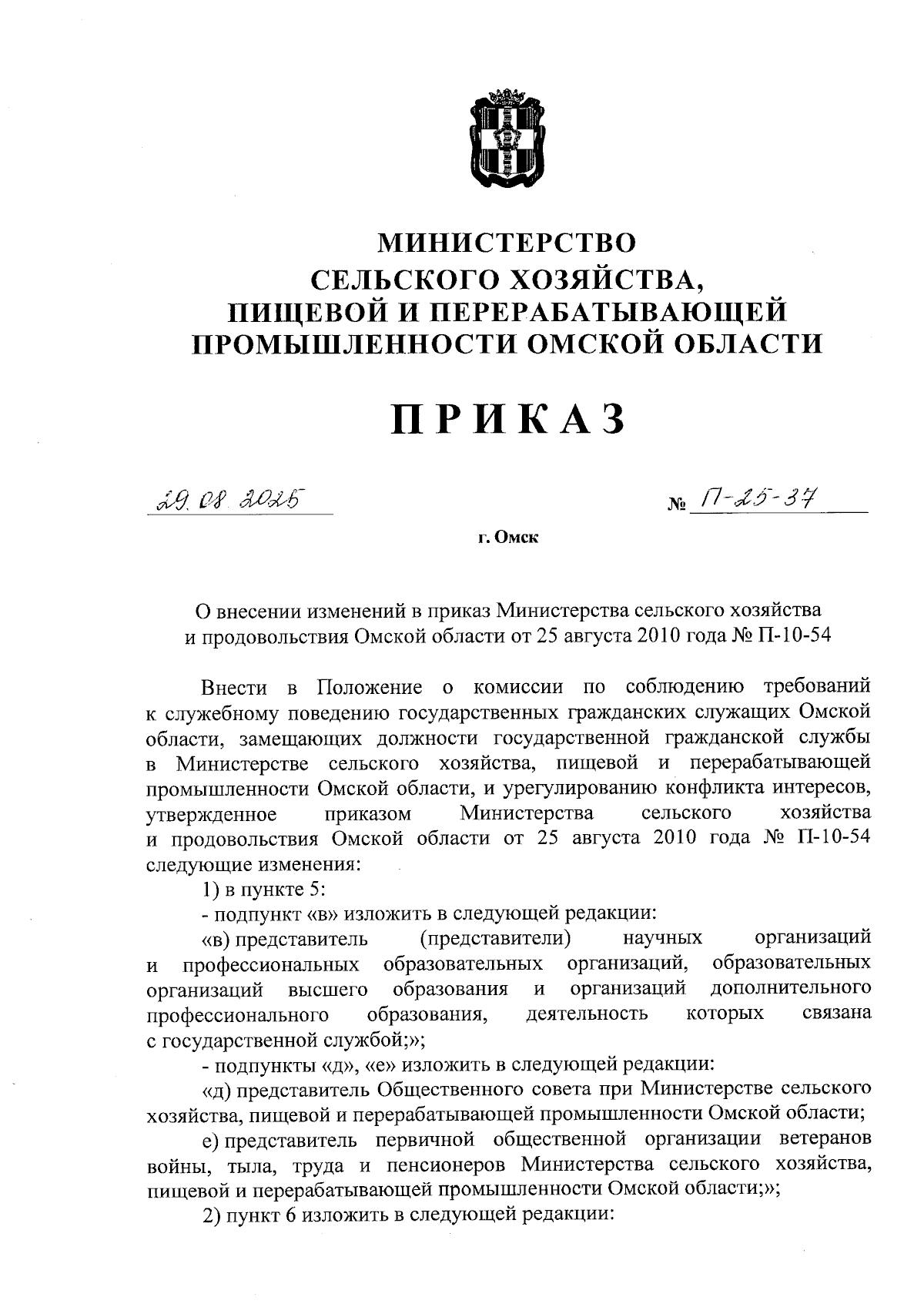 МИНИСТЕРСТВО
СЕЛЬСКОГО ХОЗЯЙСТВА,
ПИЩЕВОЙ И ПЕРЕРАБАТЫВАЮЩЕЙ
ПРОМЫШЛЕННОСТИ ОМСКОЙ ОБЛАСТИ

ПРИКАЗ

29.08.2025 № П-25-37

г. Омск

О внесении изменений в приказ Министерства сельского хозяйства и продовольствия Омской области от 25 августа 2010 года № П-10-54

Внести в Положение о комиссии по соблюдению требований к служебному поведению государственных гражданских служащих Омской области, замещающих должности государственной гражданской службы в Министерстве сельского хозяйства, пищевой и перерабатывающей промышленности Омской области, и урегулированию конфликта интересов, утвержденное приказом Министерства сельского хозяйства и продовольствия Омской области от 25 августа 2010 года № П-10-54 следующие изменения:

1) в пункте 5:

- подпункт «в» изложить в следующей редакции:

«в) представитель (представители) научных организаций и профессиональных образовательных организаций, образовательных организаций высшего образования и организаций дополнительного профессионального образования, деятельность которых связана с государственной службой;»;

- подпункты «д», «е» изложить в следующей редакции:

«д) представитель Общественного совета при Министерстве сельского хозяйства, пищевой и перерабатывающей промышленности Омской области;

е) представитель первичной общественной организации ветеранов войны, тыла, труда и пенсионеров Министерства сельского хозяйства, пищевой и перерабатывающей промышленности Омской области;»;

2) пункт 6 изложить в следующей редакции: